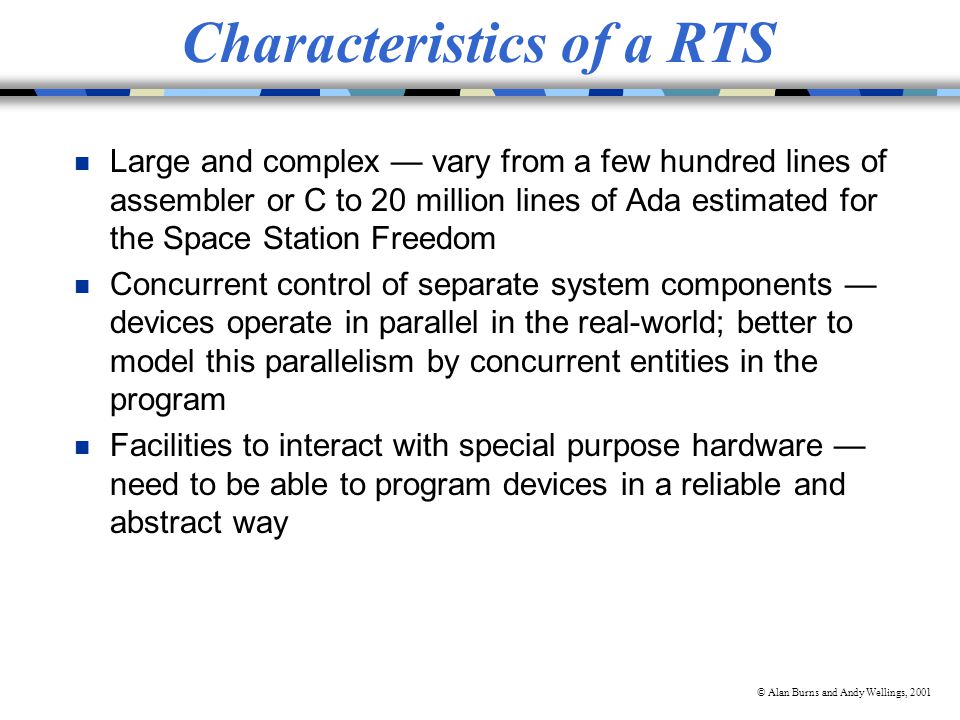 Characteristics of a RTS

- Large and complex — vary from a few hundred lines of assembler or C to 20 million lines of Ada estimated for the Space Station Freedom
- Concurrent control of separate system components — devices operate in parallel in the real-world; better to model this parallelism by concurrent entities in the program
- Facilities to interact with special purpose hardware — need to be able to program devices in a reliable and abstract way

© Alan Burns and Andy Wellings, 2001